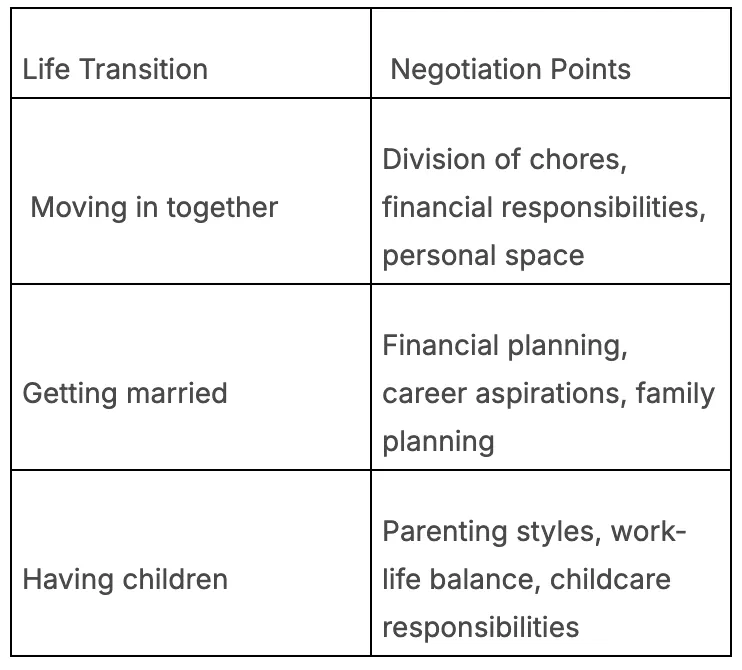 | Life Transition | Negotiation Points |
|---|---|
| Moving in together | Division of chores, financial responsibilities, personal space |
| Getting married | Financial planning, career aspirations, family planning |
| Having children | Parenting styles, work-life balance, childcare responsibilities |